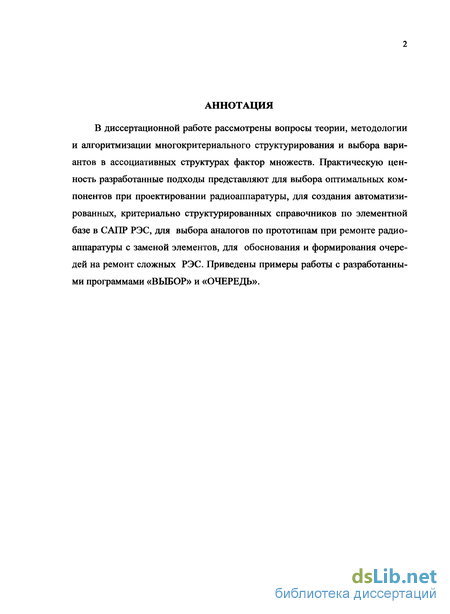 2

АННОТАЦИЯ

В диссертационной работе рассмотрены вопросы теории, методологии и алгоритмизации многокритериального структурирования и выбора вариантов в ассоциативных структурах фактор множеств. Практическую ценность разработанные подходы представляют для выбора оптимальных компонентов при проектировании радиоаппаратуры, для создания автоматизированных, критериально структурированных справочников по элементной базе в САПР РЭС, для выбора аналогов по прототипам при ремонте радиоаппаратуры с заменой элементов, для обоснования и формирования очередей на ремонт сложных РЭС. Приведены примеры работы с разработанными программами «ВЫБОР» и «ОЧЕРЕДЬ».

dsLib.net
библиотека диссертаций